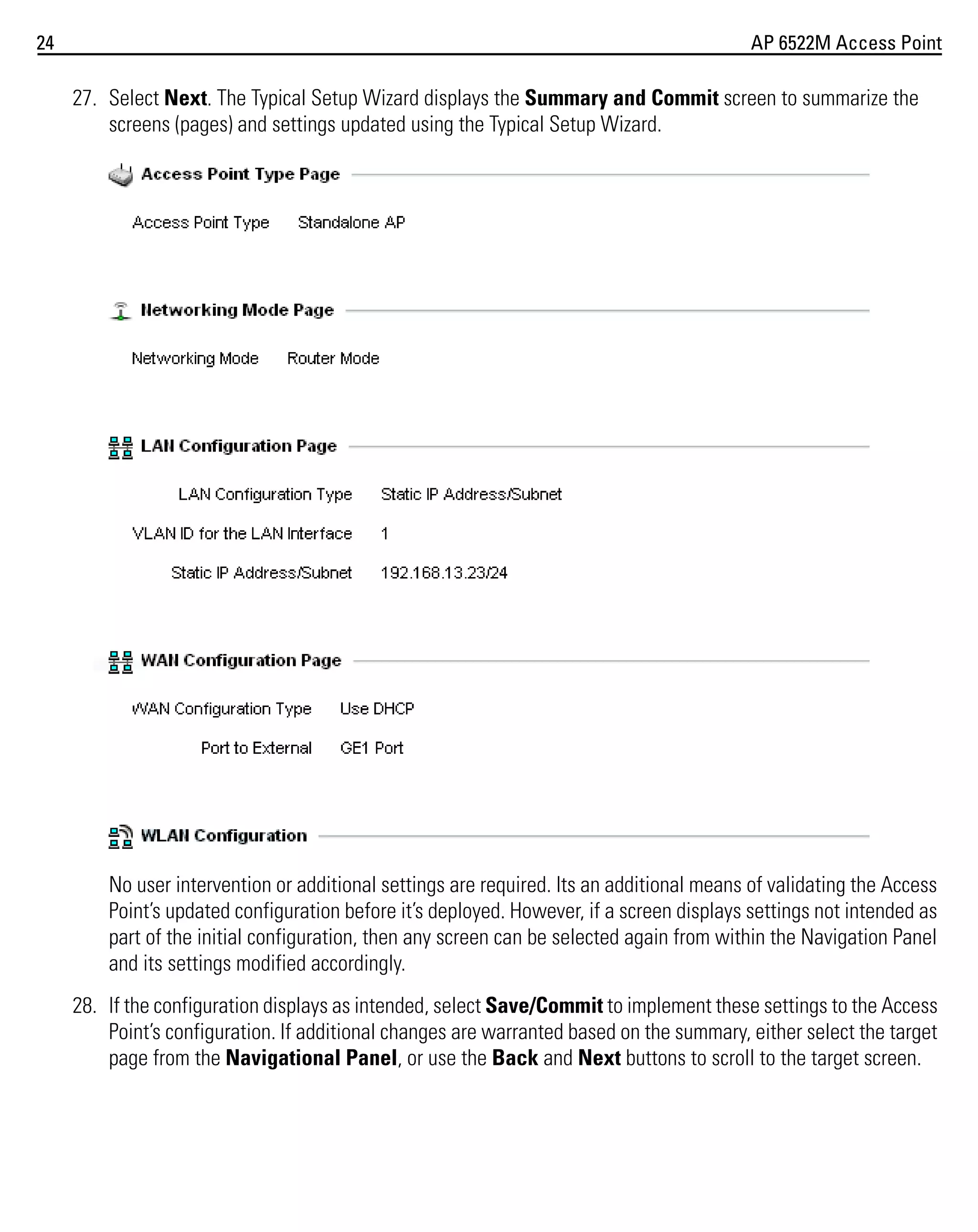 24 AP 6522M Access Point

27. Select Next. The Typical Setup Wizard displays the Summary and Commit screen to summarize the screens (pages) and settings updated using the Typical Setup Wizard.

Access Point Type Page

Access Point Type Standalone AP

Networking Mode Page

Networking Mode Router Mode

LAN Configuration Page

LAN Configuration Type Static IP Address/Subnet

VLAN ID for the LAN Interface 1

Static IP Address/Subnet 192.168.13.23/24

WAN Configuration Page

WAN Configuration Type Use DHCP

Port to External GE1 Port

WLAN Configuration

No user intervention or additional settings are required. Its an additional means of validating the Access Point's updated configuration before it's deployed. However, if a screen displays settings not intended as part of the initial configuration, then any screen can be selected again from within the Navigation Panel and its settings modified accordingly.

28. If the configuration displays as intended, select Save/Commit to implement these settings to the Access Point's configuration. If additional changes are warranted based on the summary, either select the target page from the Navigational Panel, or use the Back and Next buttons to scroll to the target screen.